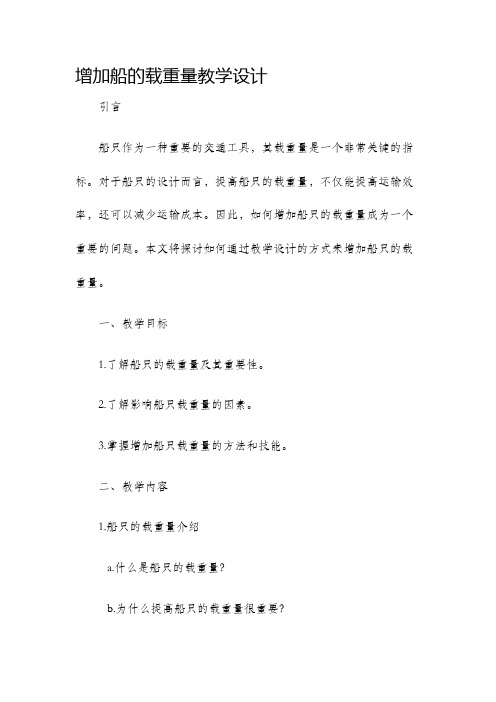 增加船的载重量教学设计

引言

船只作为一种重要的交通工具，其载重量是一个非常关键的指标。对于船只的设计而言，提高船只的载重量，不仅能提高运输效率，还可以减少运输成本。因此，如何增加船只的载重量成为一个重要的问题。本文将探讨如何通过教学设计的方式来增加船只的载重量。

一、教学目标

1.了解船只的载重量及其重要性。

2.了解影响船只载重量的因素。

3.掌握增加船只载重量的方法和技能。

二、教学内容

1.船只的载重量介绍

a.什么是船只的载重量？

b.为什么提高船只的载重量很重要？